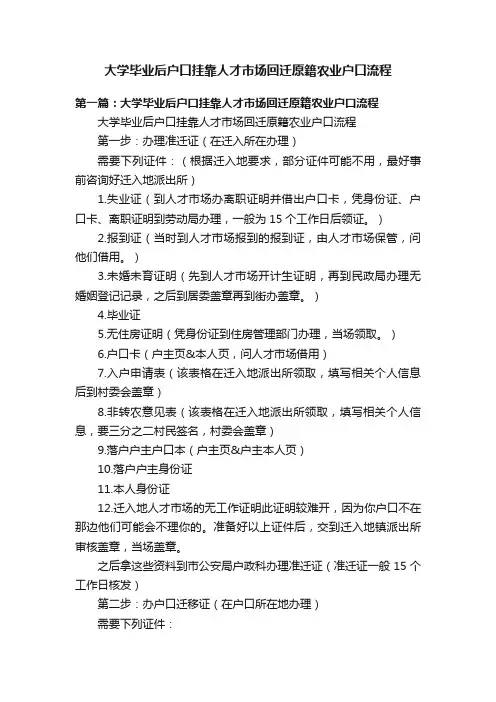 大学毕业后户口挂靠人才市场回迁原籍农业户口流程

第一篇：大学毕业后户口挂靠人才市场回迁原籍农业户口流程

大学毕业后户口挂靠人才市场回迁原籍农业户口流程

第一步：办理准迁证（在迁入所在办理）

需要下列证件：（根据迁入地要求，部分证件可能不用，最好事前咨询好迁入地派出所）

1.失业证（到人才市场办离职证明并借出户口卡，凭身份证、户口卡、离职证明到劳动局办理，一般为 15 个工作日后领证。）

2.报到证（当时到人才市场报到的报到证，由人才市场保管，问他们借用。）

3.未婚未育证明（先到人才市场开计生证明，再到民政局办理无婚姻登记记录，之后到居委盖章再到街办盖章。）

4.毕业证

5.无住房证明（凭身份证到住房管理部门办理，当场领取。）

6.户口卡（户主页&本人页，问人才市场借用）

7.入户申请表（该表格在迁入地派出所领取，填写相关个人信息后到村委会盖章）

8.非转农意见表（该表格在迁入地派出所领取，填写相关个人信息，要三分之二村民签名，村委会盖章）

9.落户户主户口本（户主页&户主本人页）

10.落户户主身份证

11.本人身份证

12.迁入地人才市场的无工作证明此证明较难开，因为你户口不在那边他们可能会不理你的。准备好以上证件后，交到迁入地镇派出所审核盖章，当场盖章。

之后拿这些资料到市公安局户政科办理准迁证（准迁证一般 15 个工作日核发）

第二步：办户口迁移证（在户口所在地办理）

需要下列证件：